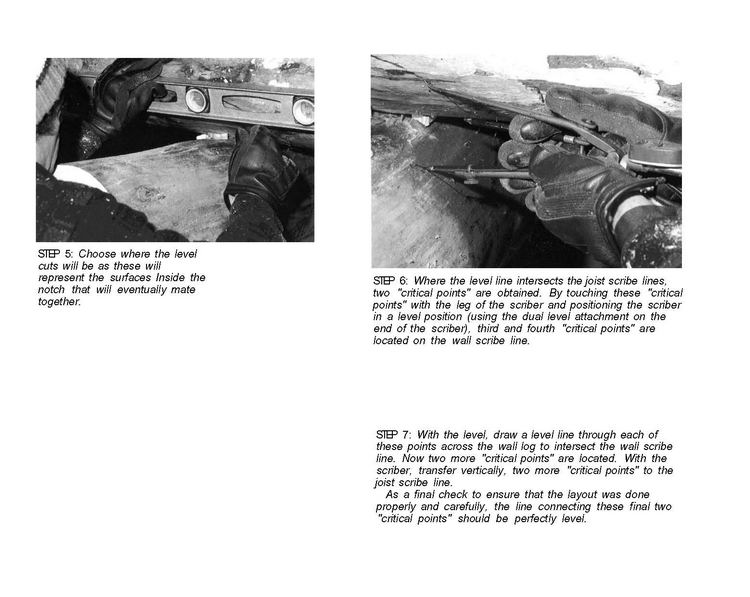 STEP 5: Choose where the level cuts will be as these will represent the surfaces Inside the notch that will eventually mate together.

STEP 6: Where the level line intersects the joist scribe lines, two "critical points" are obtained. By touching these "critical points" with the leg of the scriber and positioning the scriber in a level position (using the dual level attachment on the end of the scriber), third and fourth "critical points" are located on the wall scribe line.

STEP 7: With the level, draw a level line through each of these points across the wall log to intersect the wall scribe line. Now two more "critical points" are located. With the scriber, transfer vertically, two more "critical points" to the joist scribe line.

As a final check to ensure that the layout was done properly and carefully, the line connecting these final two "critical points" should be perfectly level.